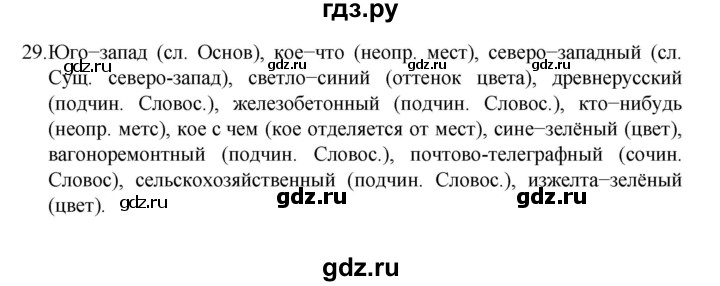 гдз.ру

29. Юго–запад (сл. Основ), кое–что (неопр. мест), северо–западный (сл. Сущ. северо-запад), светло–синий (оттенок цвета), древнерусский (подчин. Словос.), железобетонный (подчин. Словос.), кто–нибудь (неопр. метс), кое с чем (кое отделяется от мест), сине–зелёный (цвет), вагоноремонтный (подчин. Словос.), почтово-телеграфный (сочин. Словос), сельскохозяйственный (подчин. Словос.), изжелта–зелёный (цвет).

gdz.ru gdz.ru gdz.ru gdz.ru gdz.ru gdz.ru

gdz.ru